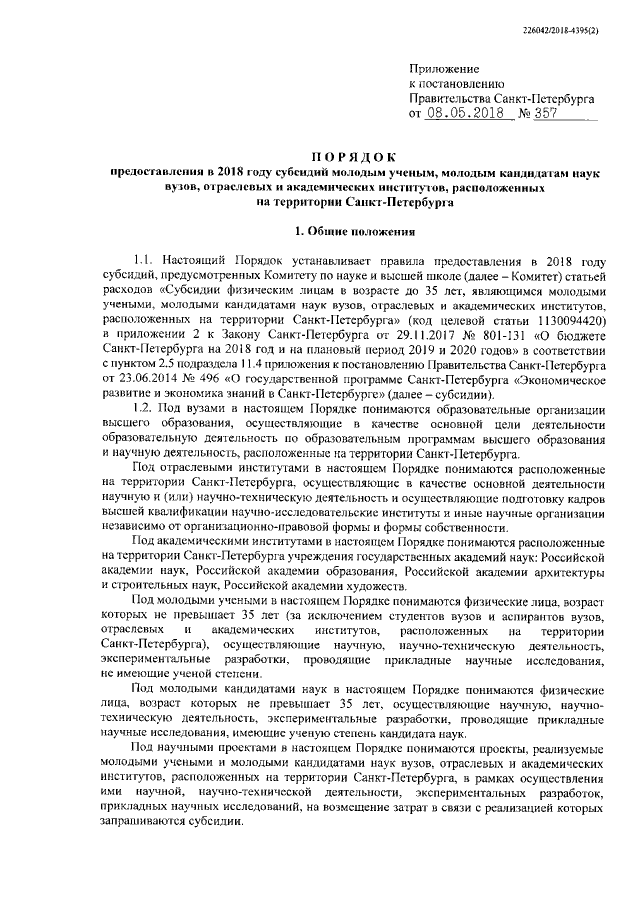 226042/2018-4395(2)

Приложение
к постановлению
Правительства Санкт-Петербурга
от 08.05.2018 № 357

ПОРЯДОК
предоставления в 2018 году субсидий молодым ученым, молодым кандидатам наук вузов, отраслевых и академических институтов, расположенных на территории Санкт-Петербурга

1. Общие положения

1.1. Настоящий Порядок устанавливает правила предоставления в 2018 году субсидий, предусмотренных Комитету по науке и высшей школе (далее – Комитет) статьей расходов «Субсидии физическим лицам в возрасте до 35 лет, являющимся молодыми учеными, молодыми кандидатами наук вузов, отраслевых и академических институтов, расположенных на территории Санкт-Петербурга» (код целевой статьи 1130094420) в приложении 2 к Закону Санкт-Петербурга от 29.11.2017 № 801-131 «О бюджете Санкт-Петербурга на 2018 год и на плановый период 2019 и 2020 годов» в соответствии с пунктом 2.5 подраздела 11.4 приложения к постановлению Правительства Санкт-Петербурга от 23.06.2014 № 496 «О государственной программе Санкт-Петербурга «Экономическое развитие и экономика знаний в Санкт-Петербурге» (далее – субсидии).

1.2. Под вузами в настоящем Порядке понимаются образовательные организации высшего образования, осуществляющие в качестве основной цели деятельности образовательную деятельность по образовательным программам высшего образования и научную деятельность, расположенные на территории Санкт-Петербурга.

Под отраслевыми институтами в настоящем Порядке понимаются расположенные на территории Санкт-Петербурга, осуществляющие в качестве основной деятельности научную и (или) научно-техническую деятельность и осуществляющие подготовку кадров высшей квалификации научно-исследовательские институты и иные научные организации независимо от организационно-правовой формы и формы собственности.

Под академическими институтами в настоящем Порядке понимаются расположенные на территории Санкт-Петербурга учреждения государственных академий наук: Российской академии наук, Российской академии образования, Российской академии архитектуры и строительных наук, Российской академии художеств.

Под молодыми учеными в настоящем Порядке понимаются физические лица, возраст которых не превышает 35 лет (за исключением студентов вузов и аспирантов вузов, отраслевых и академических институтов, расположенных на территории Санкт-Петербурга), осуществляющие научную, научно-техническую деятельность, экспериментальные разработки, проводящие прикладные научные исследования, не имеющие ученой степени.

Под молодыми кандидатами наук в настоящем Порядке понимаются физические лица, возраст которых не превышает 35 лет, осуществляющие научную, научно-техническую деятельность, экспериментальные разработки, проводящие прикладные научные исследования, имеющие ученую степень кандидата наук.

Под научными проектами в настоящем Порядке понимаются проекты, реализуемые молодыми учеными и молодыми кандидатами наук вузов, отраслевых и академических институтов, расположенных на территории Санкт-Петербурга, в рамках осуществления ими научной, научно-технической деятельности, экспериментальных разработок, прикладных научных исследований, на возмещение затрат в связи с реализацией которых запрашиваются субсидии.